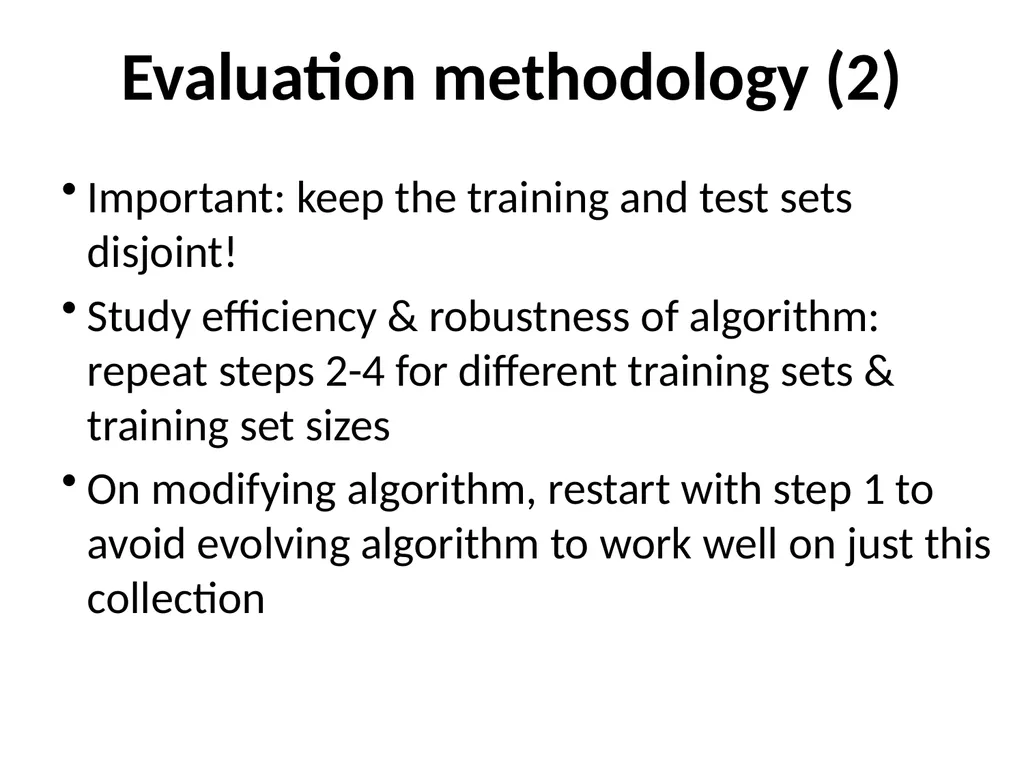 Evaluation methodology (2)

• Important: keep the training and test sets disjoint!

• Study efficiency & robustness of algorithm: repeat steps 2-4 for different training sets & training set sizes

• On modifying algorithm, restart with step 1 to avoid evolving algorithm to work well on just this collection